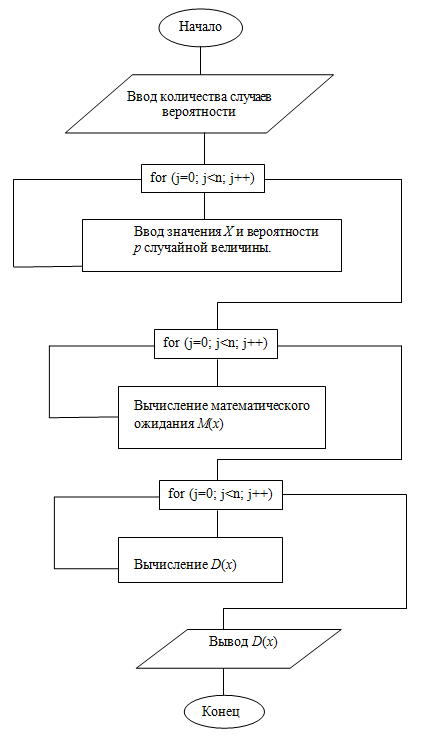 Начало

Ввод количества случаев вероятности

for (j=0; j<n; j++)

Ввод значения $X$ и вероятности $p$ случайной величины.

for (j=0; j<n; j++)

Вычисление математического ожидания $M(x)$

for (j=0; j<n; j++)

Вычисление $D(x)$

Вывод $D(x)$

Конец